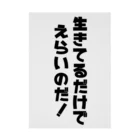 生きてるだけで
えらいのだ！